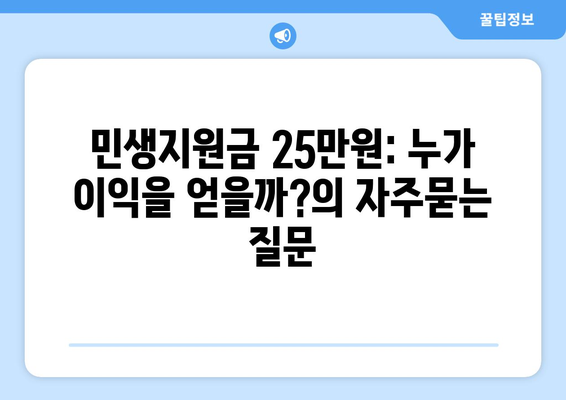 꿀팁정보

민생지원금 25만원: 누가 이익을 얻을까?의 자주묻는 질문